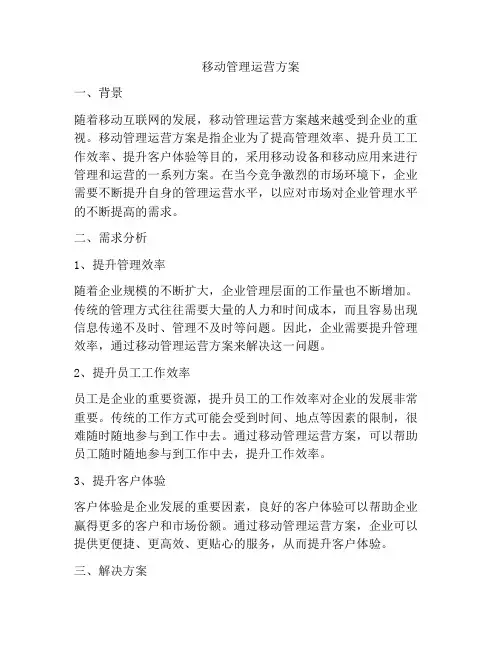 移动管理运营方案

一、背景

随着移动互联网的发展，移动管理运营方案越来越受到企业的重视。移动管理运营方案是指企业为了提高管理效率、提升员工工作效率、提升客户体验等目的，采用移动设备和移动应用来进行管理和运营的一系列方案。在当今竞争激烈的市场环境下，企业需要不断提升自身的管理运营水平，以应对市场对企业管理水平的不断提高的需求。

二、需求分析

1、提升管理效率

随着企业规模的不断扩大，企业管理层面的工作量也不断增加。传统的管理方式往往需要大量的人力和时间成本，而且容易出现信息传递不及时、管理不及时等问题。因此，企业需要提升管理效率，通过移动管理运营方案来解决这一问题。

2、提升员工工作效率

员工是企业的重要资源，提升员工的工作效率对企业的发展非常重要。传统的工作方式可能会受到时间、地点等因素的限制，很难随时随地参与到工作中去。通过移动管理运营方案，可以帮助员工随时随地参与到工作中去，提升工作效率。

3、提升客户体验

客户体验是企业发展的重要因素，良好的客户体验可以帮助企业赢得更多的客户和市场份额。通过移动管理运营方案，企业可以提供更便捷、更高效、更贴心的服务，从而提升客户体验。

三、解决方案